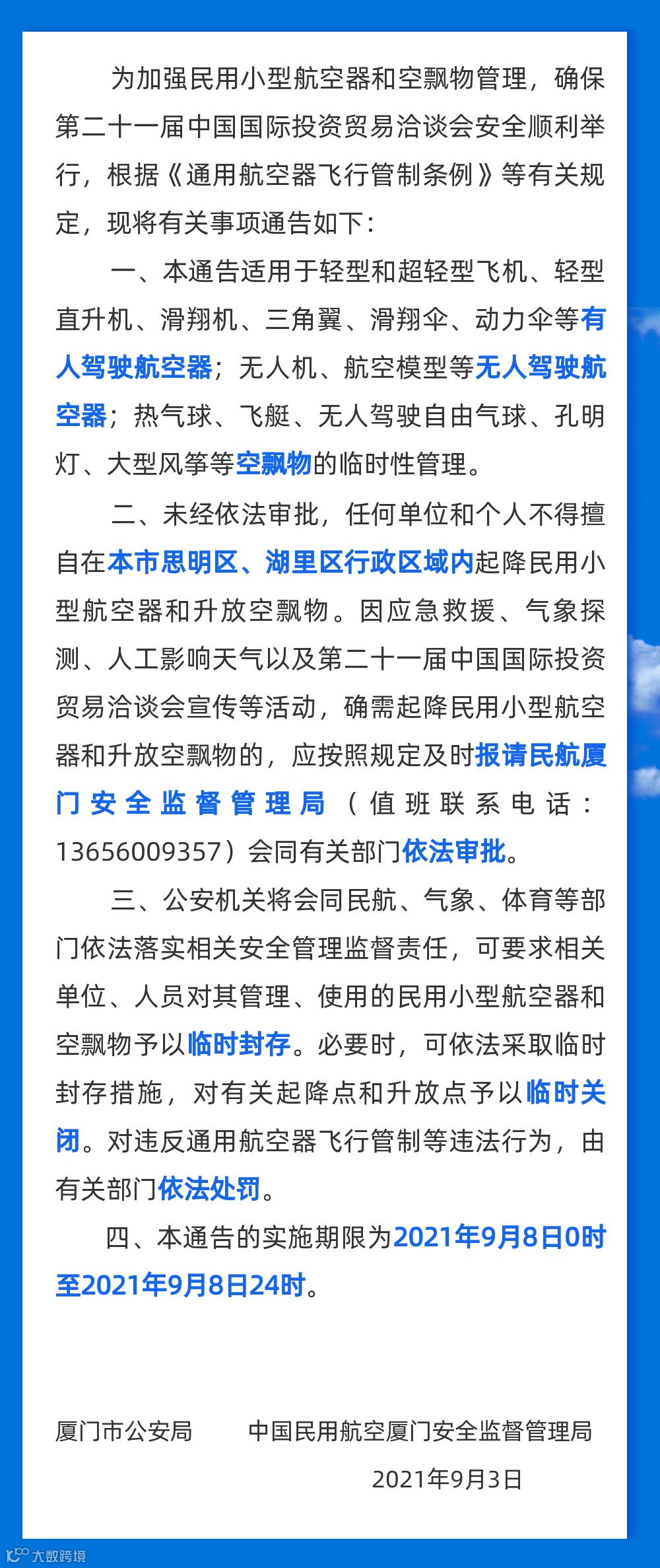 为加强民用小型航空器和空飘物管理，确保第二十一届中国国际投资贸易洽谈会安全顺利举行，根据《通用航空器飞行管制条例》等有关规定，现将有关事项通告如下：

一、本通告适用于轻型和超轻型飞机、轻型直升机、滑翔机、三角翼、滑翔伞、动力伞等有人驾驶航空器；无人机、航空模型等无人驾驶航空器；热气球、飞艇、无人驾驶自由气球、孔明灯、大型风筝等空飘物的临时性管理。

二、未经依法审批，任何单位和个人不得擅自在本市思明区、湖里区行政区域内起降民用小型航空器和升放空飘物。因应急救援、气象探测、人工影响天气以及第二十一届中国国际投资贸易洽谈会宣传等活动，确需起降民用小型航空器和升放空飘物的，应按照规定及时报请民航厦门安全监督管理局（值班联系电话：13656009357）会同有关部门依法审批。

三、公安机关将会同民航、气象、体育等部门依法落实相关安全管理监督责任，可要求相关单位、人员对其管理、使用的民用小型航空器和空飘物予以临时封存。必要时，可依法采取临时封存措施，对有关起降点和升放点予以临时关闭。对违反通用航空器飞行管制等违法行为，由有关部门依法处罚。

四、本通告的实施期限为2021年9月8日0时至2021年9月8日24时。

厦门市公安局　　中国民用航空厦门安全监督管理局

2021年9月3日

大数跨境